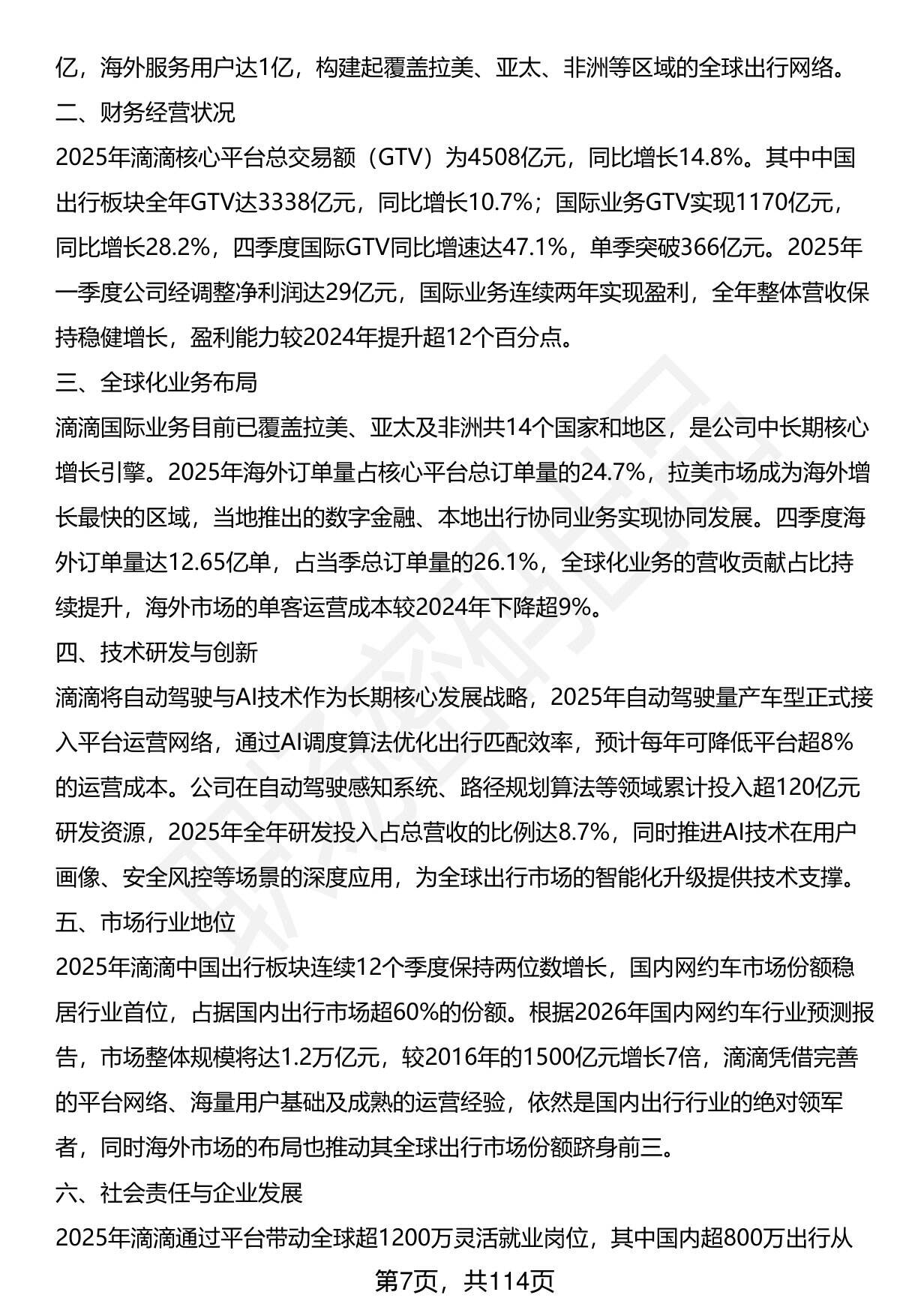 亿，海外服务用户达1亿，构建起覆盖拉美、亚太、非洲等区域的全球出行网络。

二、财务经营状况

2025年滴滴核心平台总交易额（GTV）为4508亿元，同比增长14.8%。其中中国出行板块全年GTV达3338亿元，同比增长10.7%；国际业务GTV实现1170亿元，同比增长28.2%，四季度国际GTV同比增速达47.1%，单季突破366亿元。2025年一季度公司经调整净利润达29亿元，国际业务连续两年实现盈利，全年整体营收保持稳健增长，盈利能力较2024年提升超12个百分点。

三、全球化业务布局

滴滴国际业务目前已覆盖拉美、亚太及非洲共14个国家和地区，是公司中长期核心增长引擎。2025年海外订单量占核心平台总订单量的24.7%，拉美市场成为海外增长最快的区域，当地推出的数字金融、本地出行协同业务实现协同发展。四季度海外订单量达12.65亿单，占当季总订单量的26.1%，全球化业务的营收贡献占比持续提升，海外市场的单客运营成本较2024年下降超9%。

四、技术研发与创新

滴滴将自动驾驶与AI技术作为长期核心发展战略，2025年自动驾驶量产车型正式接入平台运营网络，通过AI调度算法优化出行匹配效率，预计每年可降低平台超8%的运营成本。公司在自动驾驶感知系统、路径规划算法等领域累计投入超120亿元研发资源，2025年全年研发投入占总营收的比例达8.7%，同时推进AI技术在用户画像、安全风控等场景的深度应用，为全球出行市场的智能化升级提供技术支撑。

五、市场行业地位

2025年滴滴中国出行板块连续12个季度保持两位数增长，国内网约车市场份额稳居行业首位，占据国内出行市场超60%的份额。根据2026年国内网约车行业预测报告，市场整体规模将达1.2万亿元，较2016年的1500亿元增长7倍，滴滴凭借完善的平台网络、海量用户基础及成熟的运营经验，依然是国内出行行业的绝对领军者，同时海外市场的布局也推动其全球出行市场份额跻身前三。

六、社会责任与企业发展

2025年滴滴通过平台带动全球超1200万灵活就业岗位，其中国内超800万出行从

第7页，共114页